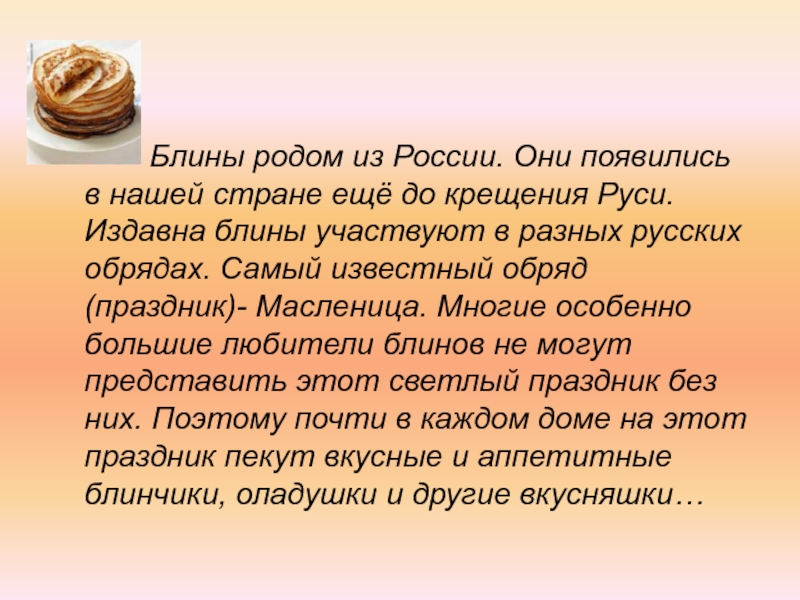 Блины родом из России. Они появились в нашей стране ещё до крещения Руси. Издавна блины участвуют в разных русских обрядах. Самый известный обряд (праздник)- Масленица. Многие особенно большие любители блинов не могут представить этот светлый праздник без них. Поэтому почти в каждом доме на этот праздник пекут вкусные и аппетитные блинчики, оладушки и другие вкусняшки…